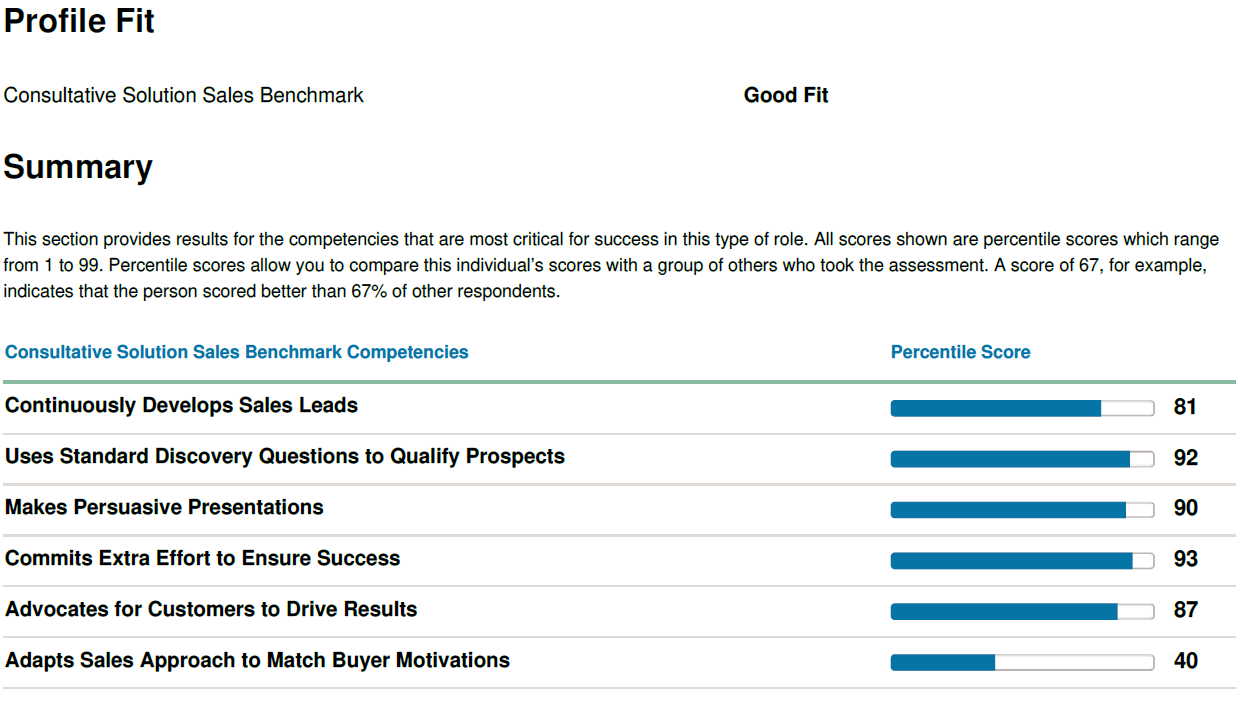 Profile Fit

Consultative Solution Sales Benchmark Good Fit

Summary

This section provides results for the competencies that are most critical for success in this type of role. All scores shown are percentile scores which range from 1 to 99. Percentile scores allow you to compare this individual's scores with a group of others who took the assessment. A score of 67, for example, indicates that the person scored better than 67% of other respondents.

| Consultative Solution Sales Benchmark Competencies | Percentile Score |
|---|---|
| Continuously Develops Sales Leads | 81 |
| Uses Standard Discovery Questions to Qualify Prospects | 92 |
| Makes Persuasive Presentations | 90 |
| Commits Extra Effort to Ensure Success | 93 |
| Advocates for Customers to Drive Results | 87 |
| Adapts Sales Approach to Match Buyer Motivations | 40 |